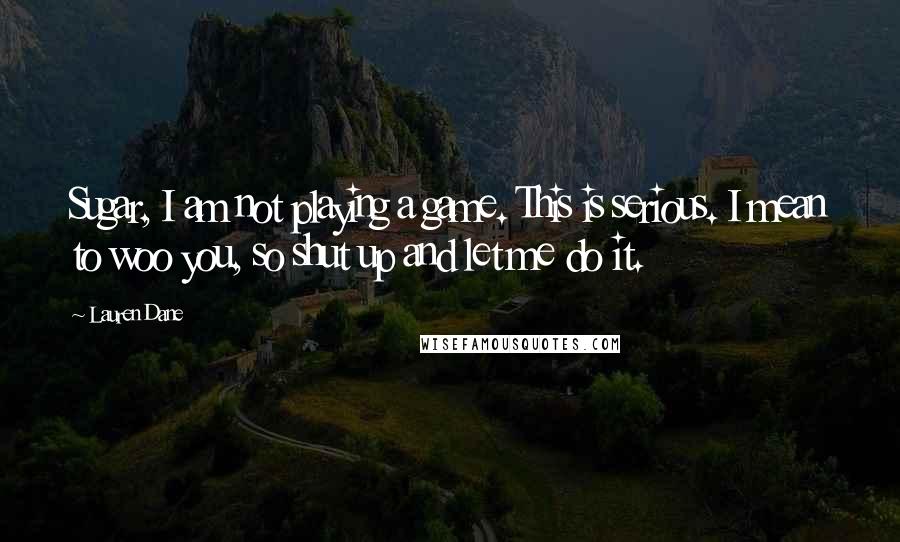 Sugar, I am not playing a game. This is serious. I mean to woo you, so shut up and let me do it.

~ Lauren Dane

WISEFAMOUSQUOTES.COM